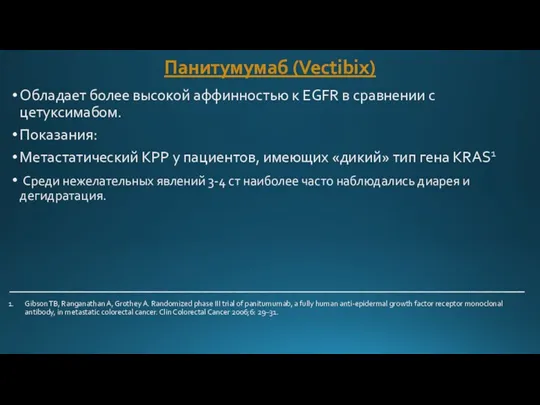 Панитумумаб (Vectibix)

• Обладает более высокой аффинностью к EGFR в сравнении с цетуксимабом.

• Показания:

• Метастатический КРР у пациентов, имеющих «дикий» тип гена KRAS$^1$

• Среди нежелательных явлений 3-4 ст наиболее часто наблюдались диарея и дегидратация.

1. Gibson TB, Ranganathan A, Grothey A. Randomized phase III trial of panitumumab, a fully human anti-epidermal growth factor receptor monoclonal antibody, in metastatic colorectal cancer. Clin Colorectal Cancer 2006; 6: 29–31.